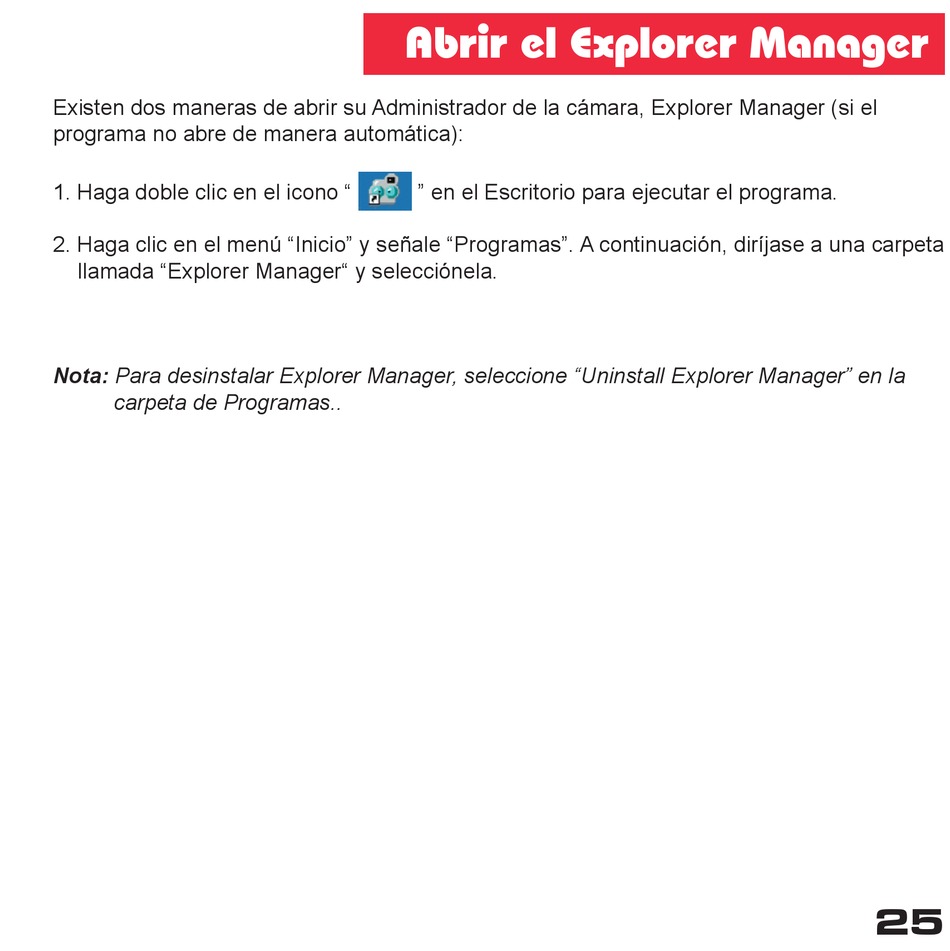 Abrir el Explorer Manager

Existen dos maneras de abrir su Administrador de la cámara, Explorer Manager (si el programa no abre de manera automática):

1. Haga doble clic en el icono “ ” en el Escritorio para ejecutar el programa.

2. Haga clic en el menú “Inicio” y señale “Programas”. A continuación, diríjase a una carpeta llamada “Explorer Manager“ y selecciónela.

Nota: Para desinstalar Explorer Manager, seleccione “Uninstall Explorer Manager” en la carpeta de Programas..

25